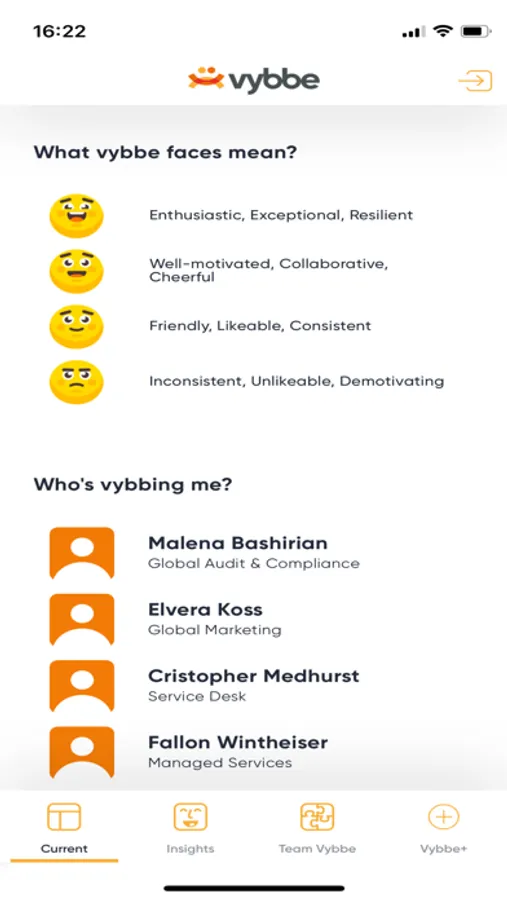 16:22

vybbe

What vybbe faces mean?

Enthusiastic, Exceptional, Resilient

Well-motivated, Collaborative, Cheerful

Friendly, Likeable, Consistent

Inconsistent, Unlikeable, Demotivating

Who's vybbing me?

Malena Bashirian
Global Audit & Compliance

Elvera Koss
Global Marketing

Cristopher Medhurst
Service Desk

Fallon Wintheiser
Managed Services

Current Insights Team Vybbe Vybbe+